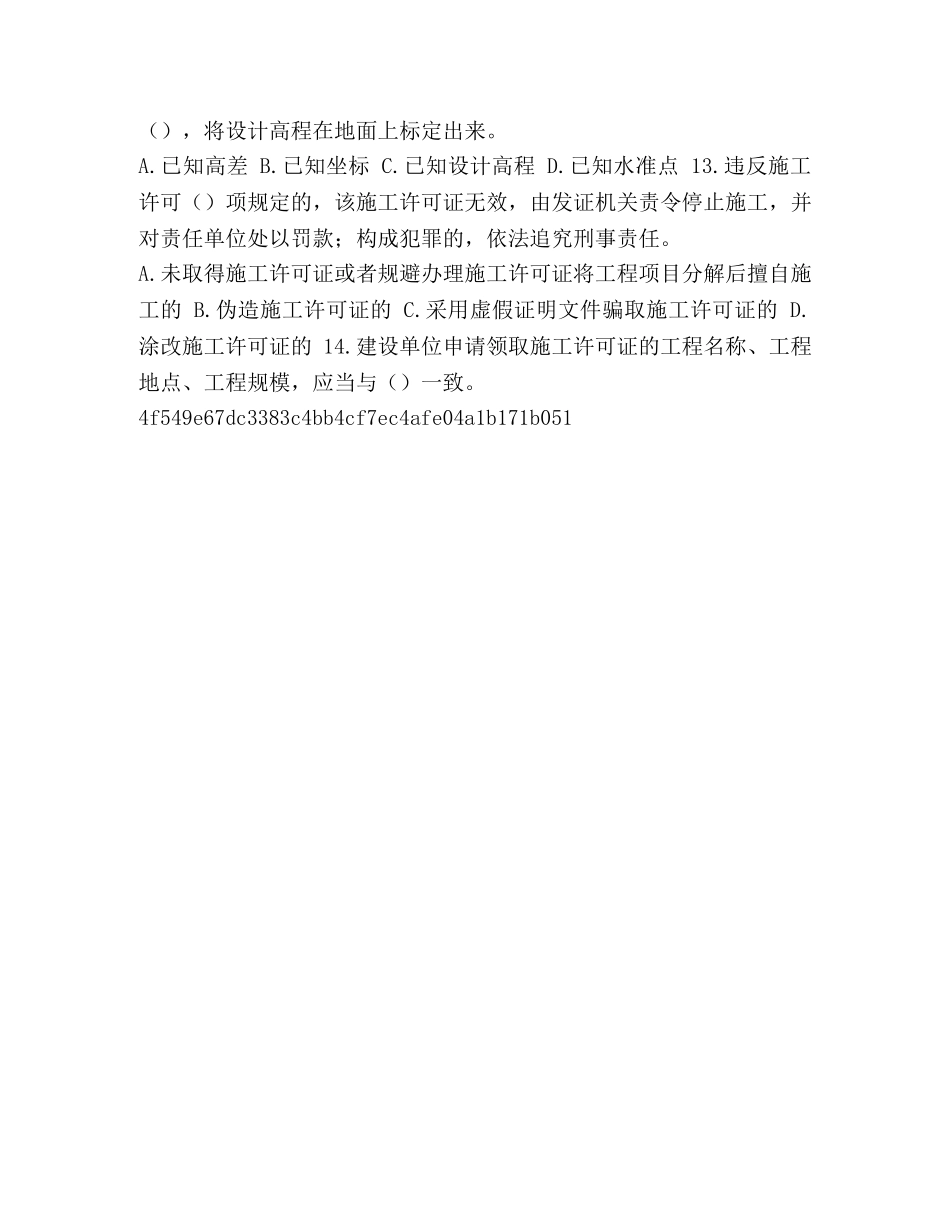 （），将设计高程在地面上标定出来。

A.已知高差 B.已知坐标 C.已知设计高程 D.已知水准点 13.违反施工许可（）项规定的，该施工许可证无效，由发证机关责令停止施工，并对责任单位处以罚款；构成犯罪的，依法追究刑事责任。

A.未取得施工许可证或者规避办理施工许可证将工程项目分解后擅自施工的 B.伪造施工许可证的 C.采用虚假证明文件骗取施工许可证的 D.涂改施工许可证的 14.建设单位申请领取施工许可证的工程名称、工程地点、工程规模，应当与（）一致。

4f549e67dc3383c4bb4cf7ec4afe04a1b171b051